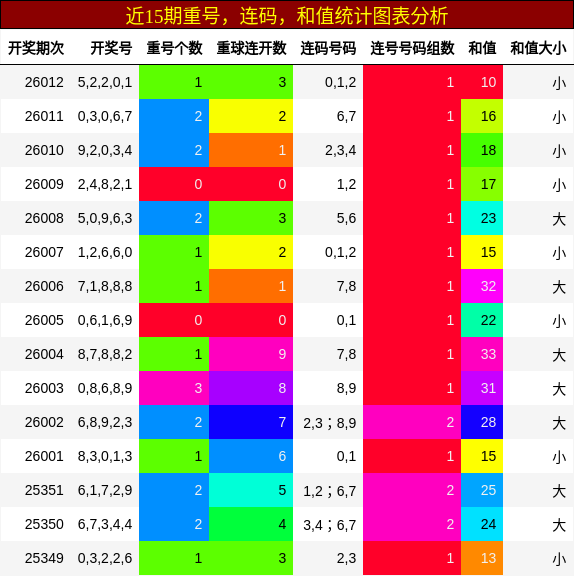 近15期重号，连码，和值统计图表分析

| 开奖期次 | 开奖号 | 重号个数 | 重球连开数 | 连码号码 | 连号号码组数 | 和值 | 和值大小 |
|---|---|---|---|---|---|---|---|
| 26012 | 5,2,2,0,1 | 1 | 3 | 0,1,2 | 1 | 10 | 小 |
| 26011 | 0,3,0,6,7 | 2 | 2 | 6,7 | 1 | 16 | 小 |
| 26010 | 9,2,0,3,4 | 2 | 1 | 2,3,4 | 1 | 18 | 小 |
| 26009 | 2,4,8,2,1 | 0 | 0 | 1,2 | 1 | 17 | 小 |
| 26008 | 5,0,9,6,3 | 2 | 3 | 5,6 | 1 | 23 | 大 |
| 26007 | 1,2,6,6,0 | 1 | 2 | 0,1,2 | 1 | 15 | 小 |
| 26006 | 7,1,8,8,8 | 1 | 1 | 7,8 | 1 | 32 | 大 |
| 26005 | 0,6,1,6,9 | 0 | 0 | 0,1 | 1 | 22 | 小 |
| 26004 | 8,7,8,8,2 | 1 | 9 | 7,8 | 1 | 33 | 大 |
| 26003 | 0,8,6,8,9 | 3 | 8 | 8,9 | 1 | 31 | 大 |
| 26002 | 6,8,9,2,3 | 2 | 7 | 2,3；8,9 | 2 | 28 | 大 |
| 26001 | 8,3,0,1,3 | 1 | 6 | 0,1 | 1 | 15 | 小 |
| 25351 | 6,1,7,2,9 | 2 | 5 | 1,2；6,7 | 2 | 25 | 大 |
| 25350 | 6,7,3,4,4 | 2 | 4 | 3,4；6,7 | 2 | 24 | 大 |
| 25349 | 0,3,2,2,6 | 1 | 3 | 2,3 | 1 | 13 | 小 |